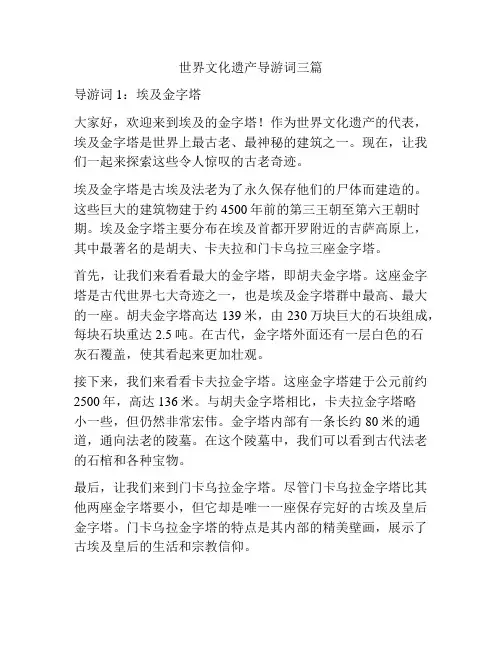 世界文化遗产导游词三篇

导游词 1：埃及金字塔

大家好，欢迎来到埃及的金字塔！作为世界文化遗产的代表，埃及金字塔是世界上最古老、最神秘的建筑之一。现在，让我们一起来探索这些令人惊叹的古老奇迹。

埃及金字塔是古埃及法老为了永久保存他们的尸体而建造的。这些巨大的建筑物建于约 4500 年前的第三王朝至第六王朝时期。埃及金字塔主要分布在埃及首都开罗附近的吉萨高原上，其中最著名的是胡夫、卡夫拉和门卡乌拉三座金字塔。

首先，让我们来看看最大的金字塔，即胡夫金字塔。这座金字塔是古代世界七大奇迹之一，也是埃及金字塔群中最高、最大的一座。胡夫金字塔高达 139 米，由 230 万块巨大的石块组成，每块石块重达 2.5 吨。在古代，金字塔外面还有一层白色的石灰石覆盖，使其看起来更加壮观。

接下来，我们来看看卡夫拉金字塔。这座金字塔建于公元前约 2500 年，高达 136 米。与胡夫金字塔相比，卡夫拉金字塔略小一些，但仍然非常宏伟。金字塔内部有一条长约 80 米的通道，通向法老的陵墓。在这个陵墓中，我们可以看到古代法老的石棺和各种宝物。

最后，让我们来到门卡乌拉金字塔。尽管门卡乌拉金字塔比其他两座金字塔要小，但它却是唯一一座保存完好的古埃及皇后金字塔。门卡乌拉金字塔的特点是其内部的精美壁画，展示了古埃及皇后的生活和宗教信仰。